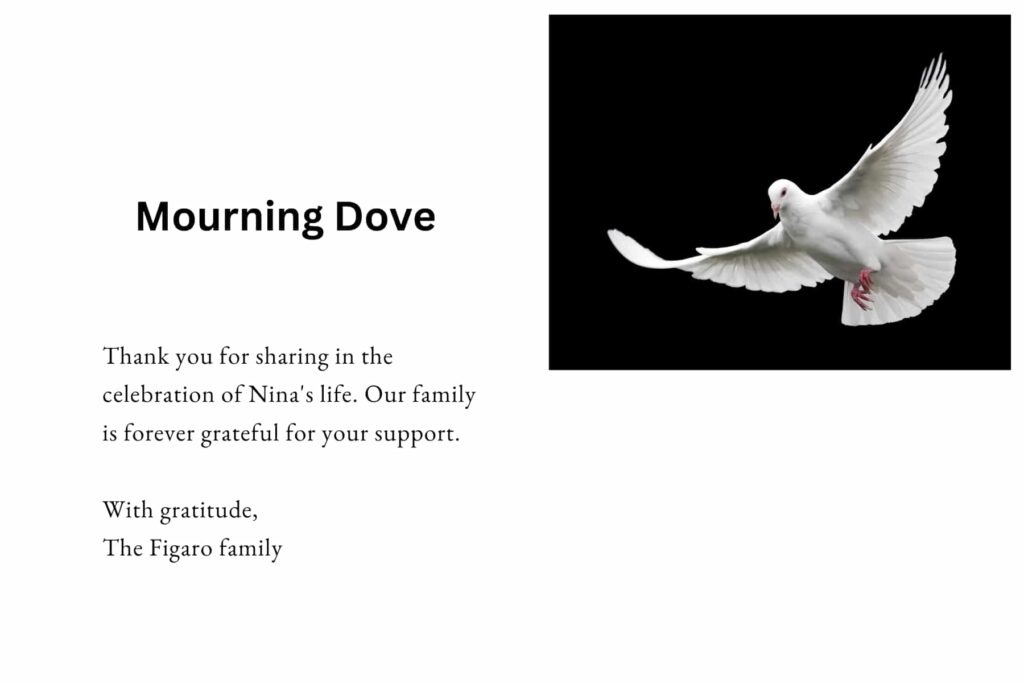 Mourning Dove

Thank you for sharing in the celebration of Nina's life. Our family is forever grateful for your support.

With gratitude,
The Figaro family